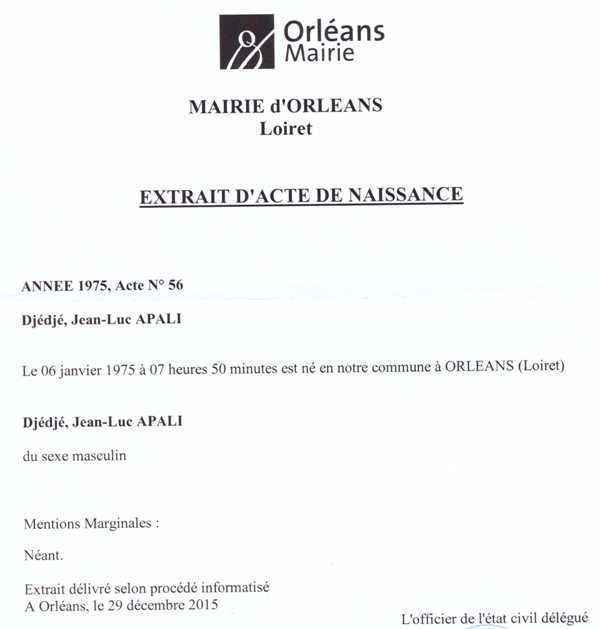 Orléans
Mairie

MAIRIE d'ORLEANS
Loiret

EXTRAIT D'ACTE DE NAISSANCE

ANNEE 1975, Acte N° 56

Djédjé, Jean-Luc APALI

Le 06 janvier 1975 à 07 heures 50 minutes est né en notre commune à ORLEANS (Loiret)

Djédjé, Jean-Luc APALI

du sexe masculin

Mentions Marginales :

Néant.

Extrait délivré selon procédé informatisé
A Orléans, le 29 décembre 2015

L'officier de l'état civil délégué